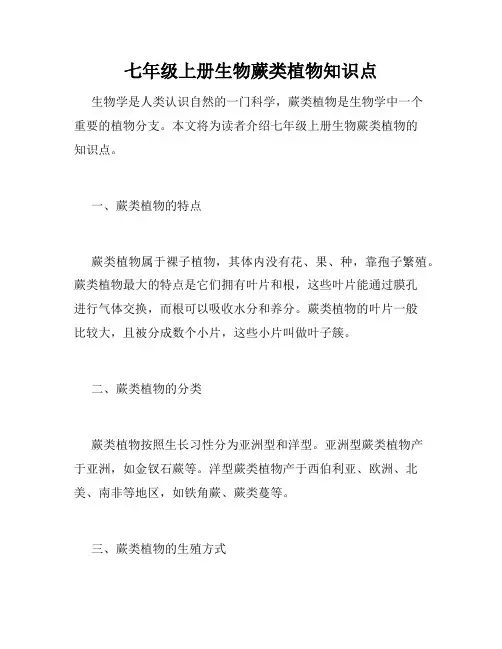 七年级上册生物蕨类植物知识点

生物学是人类认识自然的一门科学，蕨类植物是生物学中一个重要的植物分支。本文将为读者介绍七年级上册生物蕨类植物的知识点。

一、蕨类植物的特点

蕨类植物属于裸子植物，其体内没有花、果、种，靠孢子繁殖。蕨类植物最大的特点是它们拥有叶片和根，这些叶片能通过膜孔进行气体交换，而根可以吸收水分和养分。蕨类植物的叶片一般比较大，且被分成数个小片，这些小片叫做叶子簇。

二、蕨类植物的分类

蕨类植物按照生长习性分为亚洲型和洋型。亚洲型蕨类植物产于亚洲，如金钗石蕨等。洋型蕨类植物产于西伯利亚、欧洲、北美、南非等地区，如铁角蕨、蕨类蔓等。

三、蕨类植物的生殖方式